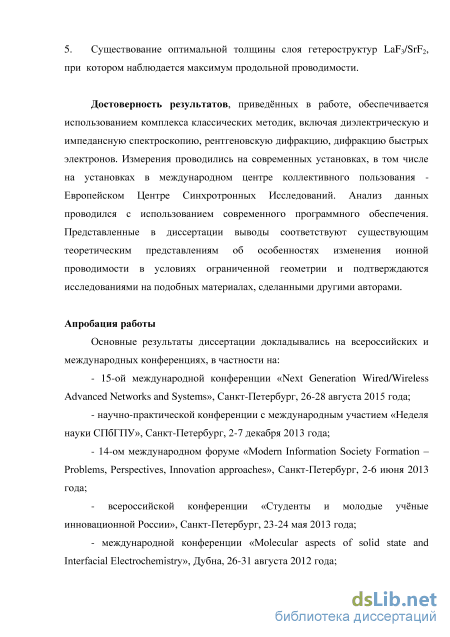 5. Существование оптимальной толщины слоя гетероструктур $LaF_3/SrF_2$, при котором наблюдается максимум продольной проводимости.

**Достоверность результатов**, приведённых в работе, обеспечивается использованием комплекса классических методик, включая диэлектрическую и импедансную спектроскопию, рентгеновскую дифракцию, дифракцию быстрых электронов. Измерения проводились на современных установках, в том числе на установках в международном центре коллективного пользования - Европейском Центре Синхротронных Исследований. Анализ данных проводился с использованием современного программного обеспечения. Представленные в диссертации выводы соответствуют существующим теоретическим представлениям об особенностях изменения ионной проводимости в условиях ограниченной геометрии и подтверждаются исследованиями на подобных материалах, сделанными другими авторами.

**Апробация работы**

Основные результаты диссертации докладывались на всероссийских и международных конференциях, в частности на:

- 15-ой международной конференции «Next Generation Wired/Wireless Advanced Networks and Systems», Санкт-Петербург, 26-28 августа 2015 года;

- научно-практической конференции с международным участием «Неделя науки СПбГПУ», Санкт-Петербург, 2-7 декабря 2013 года;

- 14-ом международном форуме «Modern Information Society Formation – Problems, Perspectives, Innovation approaches», Санкт-Петербург, 2-6 июня 2013 года;

- всероссийской конференции «Студенты и молодые учёные инновационной России», Санкт-Петербург, 23-24 мая 2013 года;

- международной конференции «Molecular aspects of solid state and Interfacial Electrochemistry», Дубна, 26-31 августа 2012 года;

dsLib.net
библиотека диссертаций